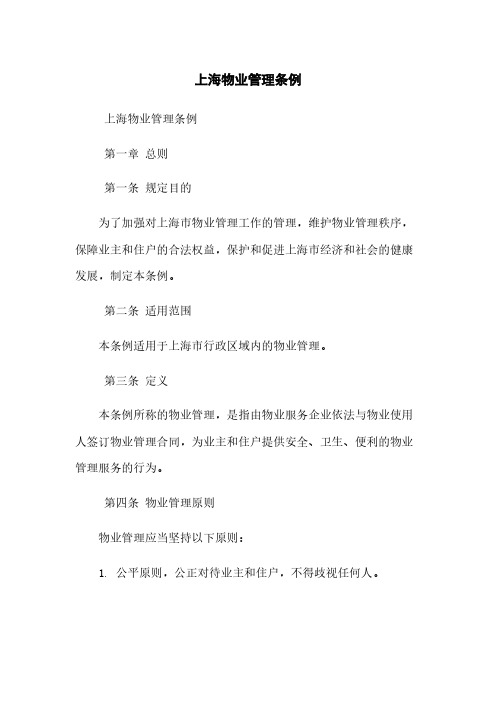 上海物业管理条例

上海物业管理条例

第一章 总则

第一条 规定目的

为了加强对上海市物业管理工作的管理，维护物业管理秩序，保障业主和住户的合法权益，保护和促进上海市经济和社会的健康发展，制定本条例。

第二条 适用范围

本条例适用于上海市行政区域内的物业管理。

第三条 定义

本条例所称的物业管理，是指由物业服务企业依法与物业使用人签订物业管理合同，为业主和住户提供安全、卫生、便利的物业管理服务的行为。

第四条 物业管理原则

物业管理应当坚持以下原则：

1. 公平原则，公正对待业主和住户，不得歧视任何人。